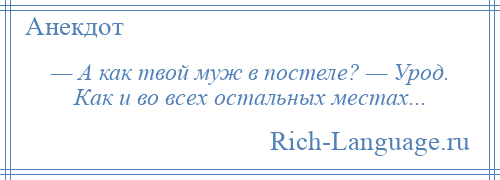 Анекдот

— А как твой муж в постеле? — Урод. Как и во всех остальных местах...

Rich-Language.ru